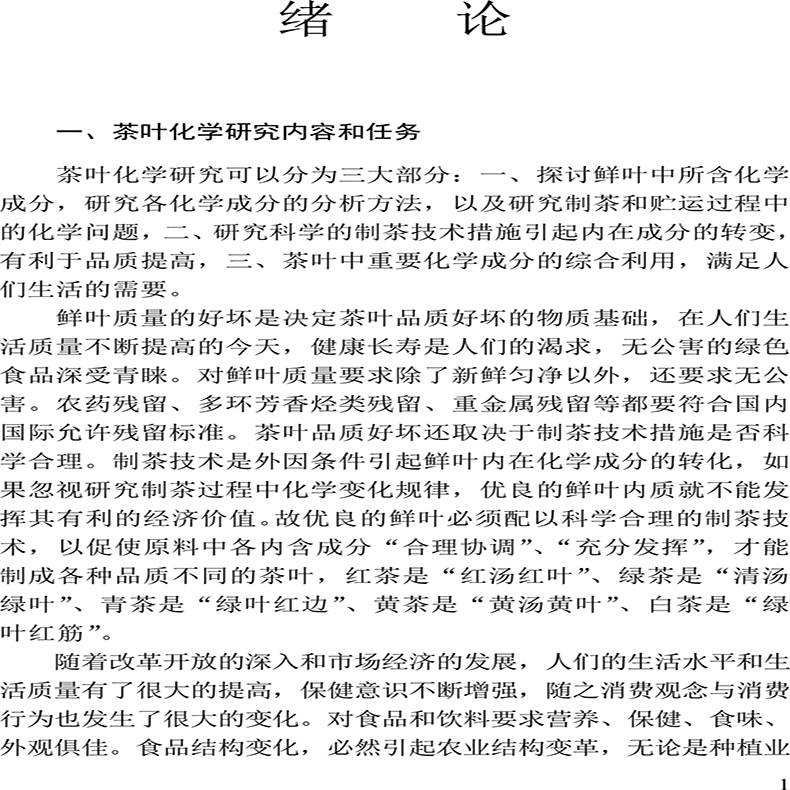 绪　论

一、茶叶化学研究内容和任务

茶叶化学研究可以分为三大部分：一、探讨鲜叶中所含化学成分，研究各化学成分的分析方法，以及研究制茶和贮运过程中的化学问题，二、研究科学的制茶技术措施引起内在成分的转变，有利于品质提高，三、茶叶中重要化学成分的综合利用，满足人们生活的需要。

鲜叶质量的好坏是决定茶叶品质好坏的物质基础，在人们生活质量不断提高的今天，健康长寿是人们的渴求，无公害的绿色食品深受青睐。对鲜叶质量要求除了新鲜匀净以外，还要求无公害。农药残留、多环芳香烃类残留、重金属残留等都要符合国内国际允许残留标准。茶叶品质好坏还取决于制茶技术措施是否科学合理。制茶技术是外因条件引起鲜叶内在化学成分的转化，如果忽视研究制茶过程中化学变化规律，优良的鲜叶内质就不能发挥其有利的经济价值。故优良的鲜叶必须配以科学合理的制茶技术，以促使原料中各内含成分“合理协调”、“充分发挥”，才能制成各种品质不同的茶叶，红茶是“红汤红叶”、绿茶是“清汤绿叶”、青茶是“绿叶红边”、黄茶是“黄汤黄叶”、白茶是“绿叶红筋”。

随着改革开放的深入和市场经济的发展，人们的生活水平和生活质量有了很大的提高，保健意识不断增强，随之消费观念与消费行为也发生了很大的变化。对食品和饮料要求营养、保健、食味、外观俱佳。食品结构变化，必然引起农业结构变革，无论是种植业

1